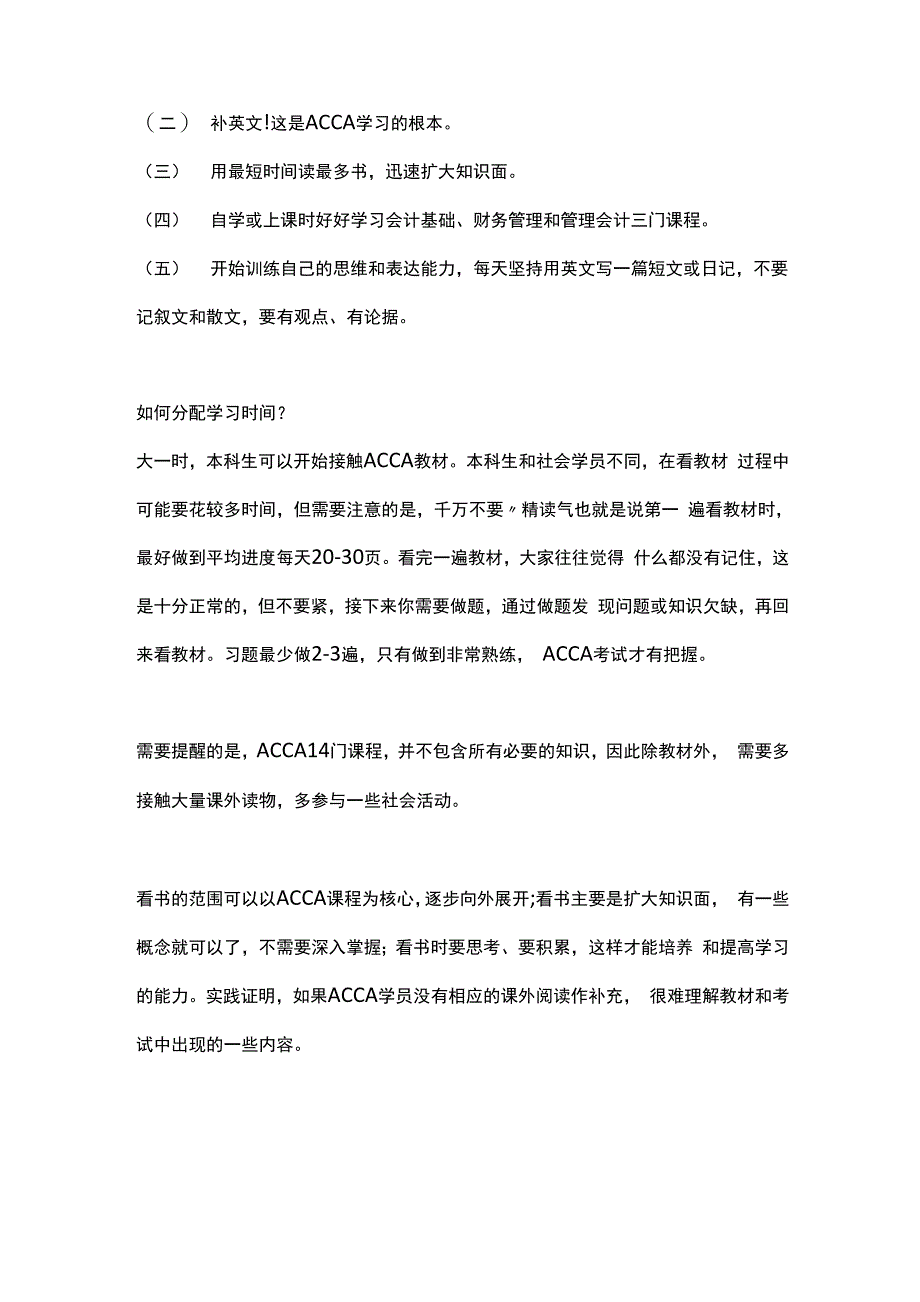 （二） 补英文!这是ACCA学习的根本。

（三） 用最短时间读最多书，迅速扩大知识面。

（四） 自学或上课时好好学习会计基础、财务管理和管理会计三门课程。

（五） 开始训练自己的思维和表达能力，每天坚持用英文写一篇短文或日记，不要记叙文和散文，要有观点、有论据。

如何分配学习时间？

大一时，本科生可以开始接触ACCA教材。本科生和社会学员不同，在看教材 过程中可能要花较多时间，但需要注意的是，千万不要〃精读气也就是说第一 遍看教材时，最好做到平均进度每天20-30页。看完一遍教材，大家往往觉得 什么都没有记住，这是十分正常的，但不要紧，接下来你需要做题，通过做题发 现问题或知识欠缺，再回来看教材。习题最少做2-3遍，只有做到非常熟练， ACCA考试才有把握。

需要提醒的是，ACCA14门课程，并不包含所有必要的知识，因此除教材外， 需要多接触大量课外读物，多参与一些社会活动。

看书的范围可以以ACCA课程为核心，逐步向外展开;看书主要是扩大知识面， 有一些概念就可以了，不需要深入掌握；看书时要思考、要积累，这样才能培养 和提高学习的能力。实践证明，如果ACCA学员没有相应的课外阅读作补充， 很难理解教材和考试中出现的一些内容。